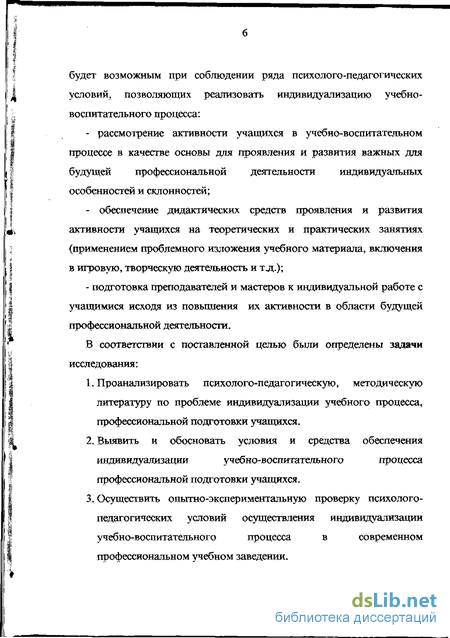 6

будет возможным при соблюдении ряда психолого-педагогических условий, позволяющих реализовать индивидуализацию учебно-воспитательного процесса:

- рассмотрение активности учащихся в учебно-воспитательном процессе в качестве основы для проявления и развития важных для будущей профессиональной деятельности индивидуальных особенностей и склонностей;

- обеспечение дидактических средств проявления и развития активности учащихся на теоретических и практических занятиях (применением проблемного изложения учебного материала, включения в игровую, творческую деятельность и т.д.);

- подготовка преподавателей и мастеров к индивидуальной работе с учащимися исходя из повышения их активности в области будущей профессиональной деятельности.

В соответствии с поставленной целью были определены задачи исследования:

1. Проанализировать психолого-педагогическую, методическую литературу по проблеме индивидуализации учебного процесса, профессиональной подготовки учащихся.

2. Выявить и обосновать условия и средства обеспечения индивидуализации учебно-воспитательного процесса профессиональной подготовки учащихся.

3. Осуществить опытно-экспериментальную проверку психолого-педагогических условий осуществления индивидуализации учебно-воспитательного процесса в современном профессиональном учебном заведении.

dsLib.net
библиотека диссертаций